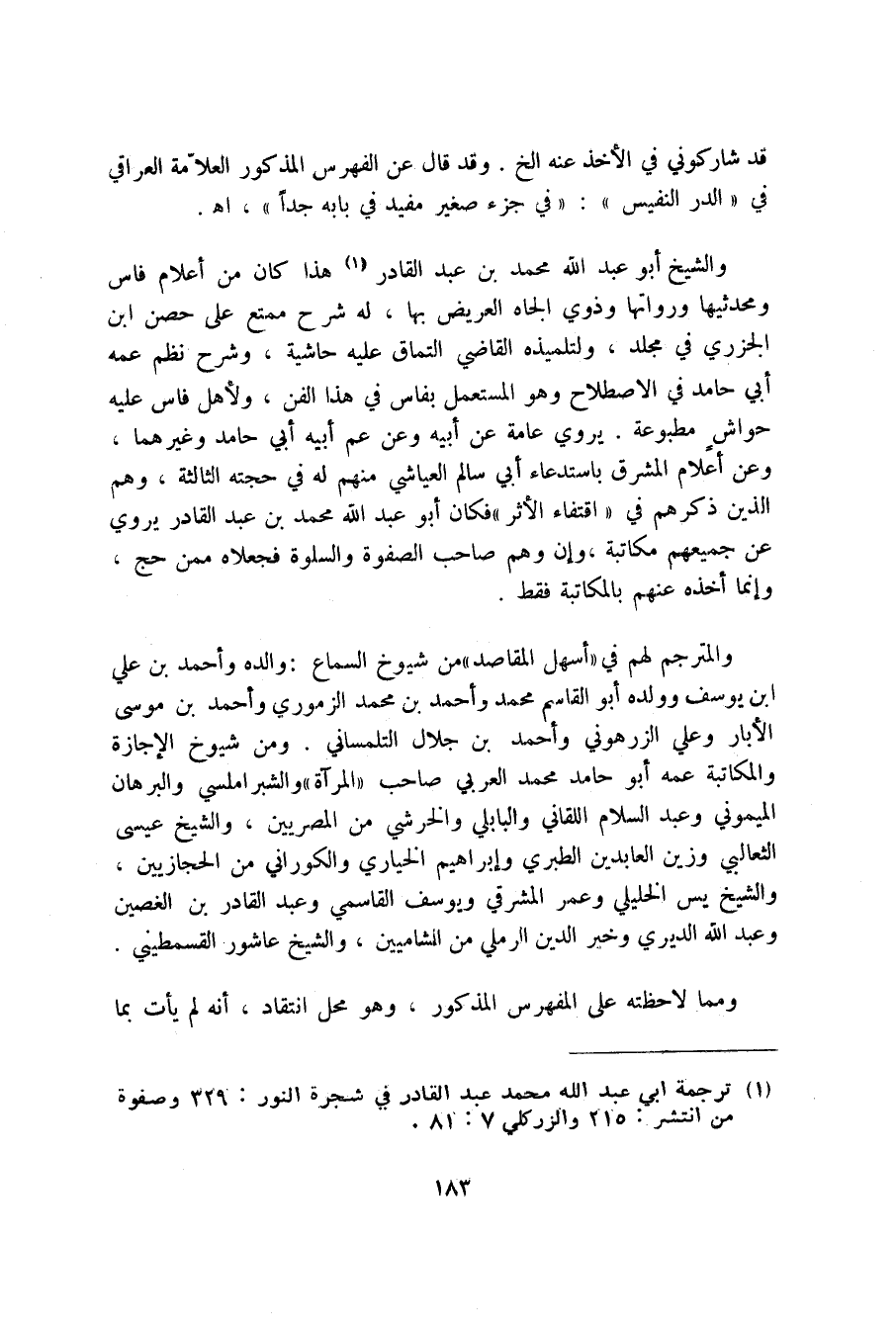 قد شاركوني في الأخذ عنه الخ . وقد قال عن الفهرس المذكور العلاّمة العراقي في « الدر النفيس » : « في جزء صغير مفيد في بابه جداً » ، اه .

والشيخ أبو عبد الله محمد بن عبد القادر (١) هذا كان من أعلام فاس ومحدثيها ورواتها وذوي الجاه العريض بها ، له شرح ممتع على حصن ابن الجزري في مجلد ، ولتلميذه القاضي التماق عليه حاشية ، وشرح نظم عمه أبي حامد في الاصطلاح وهو المستعمل بفاس في هذا الفن ، ولأهل فاس عليه حواشٍ مطبوعة . يروي عامة عن أبيه وعن عم أبيه أبي حامد وغيرهما ، وعن أعلام المشرق باستدعاء أبي سالم العياشي منهم له في حجته الثالثة ، وهم الذين ذكرهم في « اقتفاء الأثر »فكان أبو عبد الله محمد بن عبد القادر يروي عن جميعهم مكاتبة ،وإن وهم صاحب الصفوة والسلوة فجعلاه ممن حج ، وإنما أخذه عنهم بالمكاتبة فقط .

والمترجم لهم في«أسهل المقاصد»من شيوخ السماع :والده وأحمد بن علي ابن يوسف وولده أبو القاسم محمد وأحمد بن محمد الزموري وأحمد بن موسى الأبار وعلي الزرهوني وأحمد بن جلال التلمساني . ومن شيوخ الإجازة والمكاتبة عمه أبو حامد محمد العربي صاحب «المرآة»والشبراملسي والبرهان الميموني وعبد السلام اللقاني والبابلي والخرشي من المصريين ، والشيخ عيسى الثعالبي وزين العابدين الطبري وإبراهيم الخياري والكوراني من الحجازيين ، والشيخ يس الخليلي وعمر المشرقي ويوسف القاسمي وعبد القادر بن الغصين وعبد الله الديري وخير الدين الرملي من الشاميين ، والشيخ عاشور القسمطيني .

ومما لاحظته على المفهرس المذكور ، وهو محل انتقاد ، أنه لم يأت بما

(١) ترجمة ابي عبد الله محمد عبد القادر في شجرة النور : ٣٢٩ وصفوة من انتشر : ٢١٥ والزركلي ٧ : ٨١ .

١٨٣